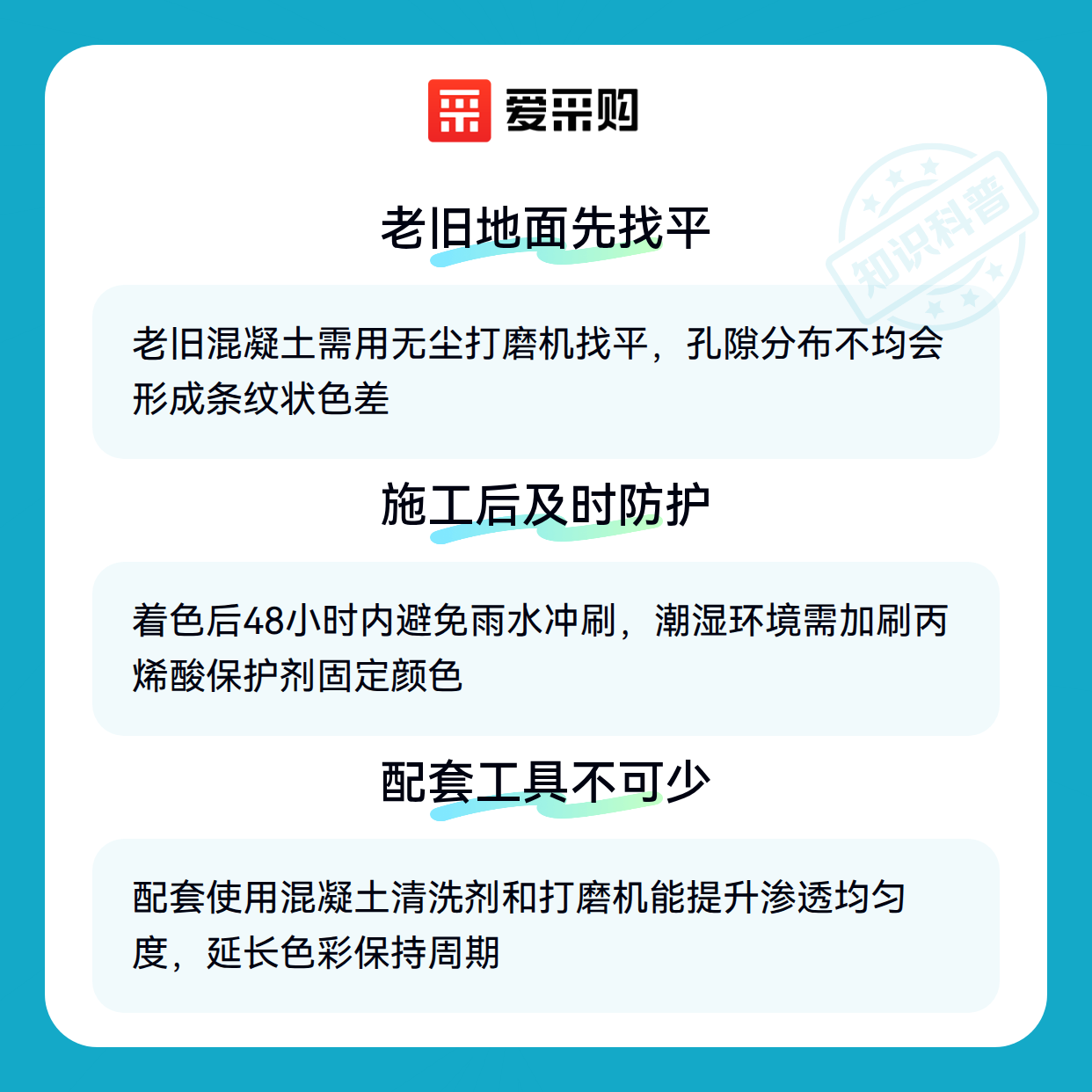 爱采购

老旧地面先找平

老旧混凝土需用无尘打磨机找平，孔隙分布不均会形成条纹状色差

施工后及时防护

着色后48小时内避免雨水冲刷，潮湿环境需加刷丙烯酸保护剂固定颜色

配套工具不可少

配套使用混凝土清洗剂和打磨机能提升渗透均匀度，延长色彩保持周期

知识科普